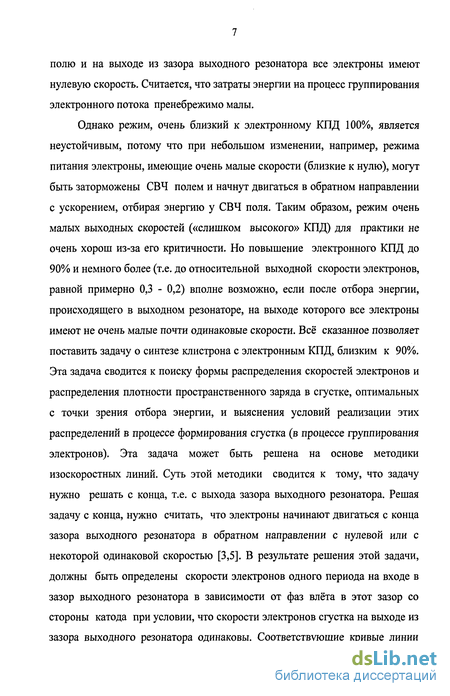 7

полю и на выходе из зазора выходного резонатора все электроны имеют нулевую скорость. Считается, что затраты энергии на процесс группирования электронного потока пренебрежимо малы.

Однако режим, очень близкий к электронному КПД 100%, является неустойчивым, потому что при небольшом изменении, например, режима питания электроны, имеющие очень малые скорости (близкие к нулю), могут быть заторможены СВЧ полем и начнут двигаться в обратном направлении с ускорением, отбирая энергию у СВЧ поля. Таким образом, режим очень малых выходных скоростей («слишком высокого» КПД) для практики не очень хорош из-за его критичности. Но повышение электронного КПД до 90% и немного более (т.е. до относительной выходной скорости электронов, равной примерно 0,3 - 0,2) вполне возможно, если после отбора энергии, происходящего в выходном резонаторе, на выходе которого все электроны имеют не очень малые почти одинаковые скорости. Всё сказанное позволяет поставить задачу о синтезе клистрона с электронным КПД, близким к 90%. Эта задача сводится к поиску формы распределения скоростей электронов и распределения плотности пространственного заряда в сгустке, оптимальных с точки зрения отбора энергии, и выяснения условий реализации этих распределений в процессе формирования сгустка (в процессе группирования электронов). Эта задача может быть решена на основе методики изоскоростных линий. Суть этой методики сводится к тому, что задачу нужно решать с конца, т.е. с выхода зазора выходного резонатора. Решая задачу с конца, нужно считать, что электроны начинают двигаться с конца зазора выходного резонатора в обратном направлении с нулевой или с некоторой одинаковой скоростью [3,5]. В результате решения этой задачи, должны быть определены скорости электронов одного периода на входе в зазор выходного резонатора в зависимости от фаз влёта в этот зазор со стороны катода при условии, что скорости электронов сгустка на выходе из зазора выходного резонатора одинаковы. Соответствующие кривые линии

dsLib.net
библиотека диссертаций